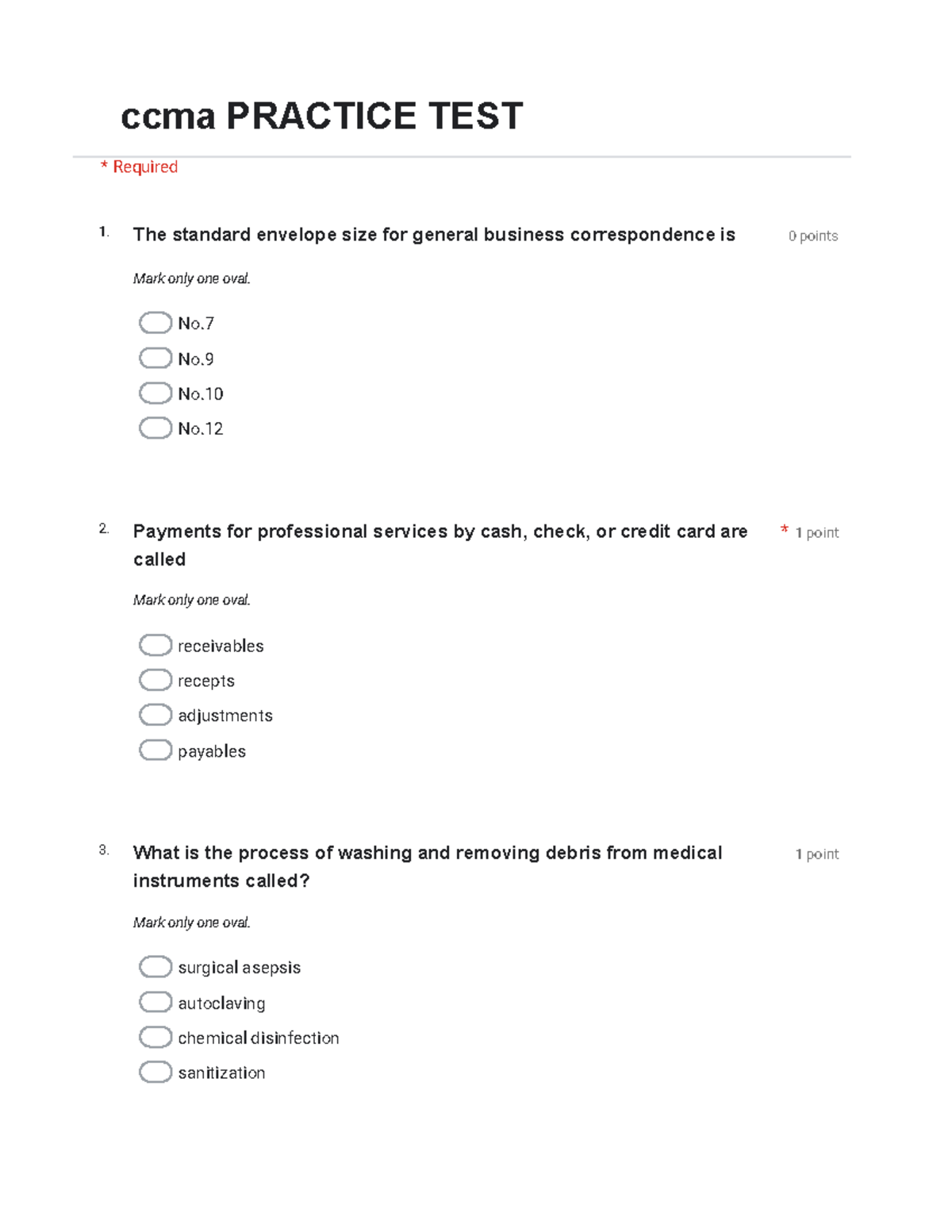 ccma PRACTICE TEST

* Required

1. The standard envelope size for general business correspondence is

0 points

Mark only one oval.

No.7

No.9

No.10

No.12

2. Payments for professional services by cash, check, or credit card are called

* 1 point

Mark only one oval.

receivables

recepts

adjustments

payables

3. What is the process of washing and removing debris from medical instruments called?

1 point

Mark only one oval.

surgical asepsis

autoclaving

chemical disinfection

sanitization